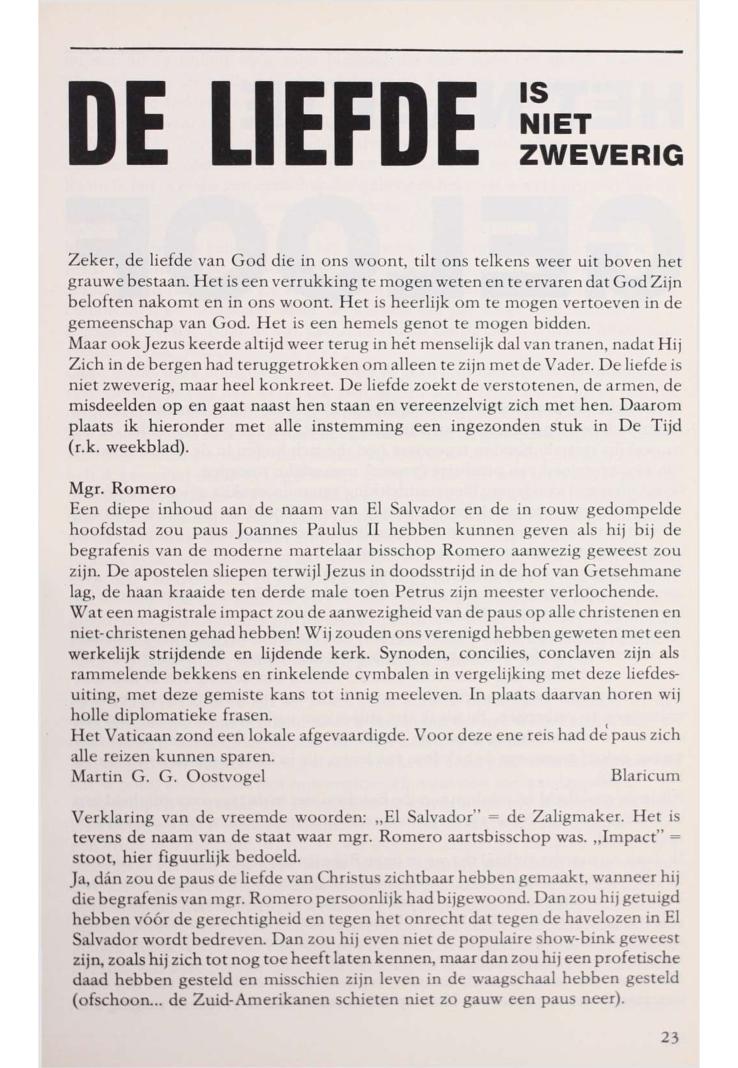 DE LIEFDE IS NIET ZWEVERIG

Zeker, de liefde van God die in ons woont, tilt ons telkens weer uit boven het grauwe bestaan. Het is een verrukking te mogen weten en te ervaren dat God Zijn beloften nakomt en in ons woont. Het is heerlijk om te mogen vertoeven in de gemeenschap van God. Het is een hemels genot te mogen bidden.
Maar ook Jezus keerde altijd weer terug in het menselijk dal van tranen, nadat Hij Zich in de bergen had teruggetrokken om alleen te zijn met de Vader. De liefde is niet zweverig, maar heel konkreet. De liefde zoekt de verstotenen, de armen, de misdeelden op en gaat naast hen staan en vereenzelvigt zich met hen. Daarom plaats ik hieronder met alle instemming een ingezonden stuk in De Tijd (r.k. weekblad).

Mgr. Romero
Een diepe inhoud aan de naam van El Salvador en de in rouw gedompelde hoofdstad zou paus Joannes Paulus II hebben kunnen geven als hij bij de begrafenis van de moderne martelaar bisschop Romero aanwezig geweest zou zijn. De apostelen sliepen terwijl Jezus in doodsstrijd in de hof van Getsehmane lag, de haan kraaide ten derde male toen Petrus zijn meester verloochende.
Wat een magistrale impact zou de aanwezigheid van de paus op alle christenen en niet-christenen gehad hebben! Wij zouden ons verenigd hebben geweten met een werkelijk strijdende en lijdende kerk. Synoden, concilies, conclaven zijn als rammelende bekkens en rinkelende cymbalen in vergelijking met deze liefdesuiting, met deze gemiste kans tot innig meeleven. In plaats daarvan horen wij holle diplomatieke frasen.
Het Vaticaan zond een lokale afgevaardigde. Voor deze ene reis had de paus zich alle reizen kunnen sparen.
Martin G. G. Oostvogel Blaricum

Verklaring van de vreemde woorden: „El Salvador" = de Zaligmaker. Het is tevens de naam van de staat waar mgr. Romero aartsbisschop was. „Impact" = stoot, hier figuurlijk bedoeld.
Ja, dán zou de paus de liefde van Christus zichtbaar hebben gemaakt, wanneer hij die begrafenis van mgr. Romero persoonlijk had bijgewoond. Dan zou hij getuigd hebben vóór de gerechtigheid en tegen het onrecht dat tegen de havelozen in El Salvador wordt bedreven. Dan zou hij even niet de populaire show-bink geweest zijn, zoals hij zich tot nog toe heeft laten kennen, maar dan zou hij een profetische daad hebben gesteld en misschien zijn leven in de waagschaal hebben gesteld (ofschoon... de Zuid-Amerikanen schieten niet zo gauw een paus neer).

23